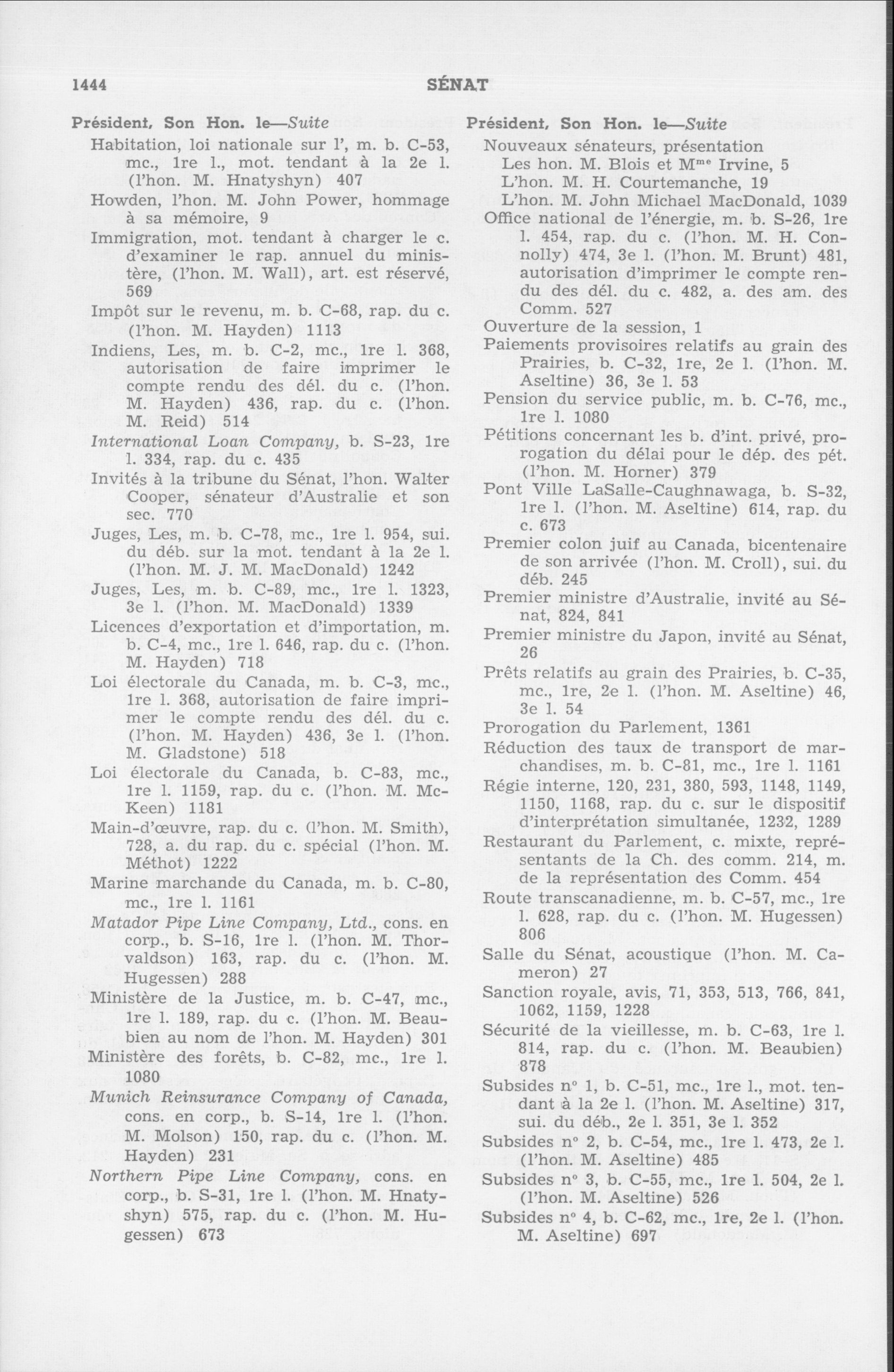 1444 SÉNAT

Président, Son Hon. le—Suite
Habitation, loi nationale sur l', m. b. C-53, mc., 1re l., mot. tendant à la 2e l. (l'hon. M. Hnatyshyn) 407
Howden, l'hon. M. John Power, hommage à sa mémoire, 9
Immigration, mot. tendant à charger le c. d'examiner le rap. annuel du ministère, (l'hon. M. Wall), art. est réservé, 569
Impôt sur le revenu, m. b. C-68, rap. du c. (l'hon. M. Hayden) 1113
Indiens, Les, m. b. C-2, mc., 1re l. 368, autorisation de faire imprimer le compte rendu des dél. du c. (l'hon. M. Hayden) 436, rap. du c. (l'hon. M. Reid) 514
International Loan Company, b. S-23, 1re l. 334, rap. du c. 435
Invités à la tribune du Sénat, l'hon. Walter Cooper, sénateur d'Australie et son sec. 770
Juges, Les, m. b. C-78, mc., 1re l. 954, sui. du déb. sur la mot. tendant à la 2e l. (l'hon. M. J. M. MacDonald) 1242
Juges, Les, m. b. C-89, mc., 1re l. 1323, 3e l. (l'hon. M. MacDonald) 1339
Licences d'exportation et d'importation, m. b. C-4, mc., 1re l. 646, rap. du c. (l'hon. M. Hayden) 718
Loi électorale du Canada, m. b. C-3, mc., 1re l. 368, autorisation de faire imprimer le compte rendu des dél. du c. (l'hon. M. Hayden) 436, 3e l. (l'hon. M. Gladstone) 518
Loi électorale du Canada, b. C-83, mc., 1re l. 1159, rap. du c. (l'hon. M. McKeen) 1181
Main-d'œuvre, rap. du c. (l'hon. M. Smith), 728, a. du rap. du c. spécial (l'hon. M. Méthot) 1222
Marine marchande du Canada, m. b. C-80, mc., 1re l. 1161
Matador Pipe Line Company, Ltd., cons. en corp., b. S-16, 1re l. (l'hon. M. Thorvaldson) 163, rap. du c. (l'hon. M. Hugessen) 288
Ministère de la Justice, m. b. C-47, mc., 1re l. 189, rap. du c. (l'hon. M. Beaubien au nom de l'hon. M. Hayden) 301
Ministère des forêts, b. C-82, mc., 1re l. 1080
Munich Reinsurance Company of Canada, cons. en corp., b. S-14, 1re l. (l'hon. M. Molson) 150, rap. du c. (l'hon. M. Hayden) 231
Northern Pipe Line Company, cons. en corp., b. S-31, 1re l. (l'hon. M. Hnatyshyn) 575, rap. du c. (l'hon. M. Hugessen) 673

Président, Son Hon. le—Suite
Nouveaux sénateurs, présentation
Les hon. M. Blois et M$^{me}$ Irvine, 5
L'hon. M. H. Courtemanche, 19
L'hon. M. John Michael MacDonald, 1039
Office national de l'énergie, m. b. S-26, 1re l. 454, rap. du c. (l'hon. M. H. Connolly) 474, 3e l. (l'hon. M. Brunt) 481, autorisation d'imprimer le compte rendu des dél. du c. 482, a. des am. des Comm. 527
Ouverture de la session, 1
Paiements provisoires relatifs au grain des Prairies, b. C-32, 1re, 2e l. (l'hon. M. Aseltine) 36, 3e l. 53
Pension du service public, m. b. C-76, mc., 1re l. 1080
Pétitions concernant les b. d'int. privé, prorogation du délai pour le dép. des pét. (l'hon. M. Horner) 379
Pont Ville LaSalle-Caughnawaga, b. S-32, 1re l. (l'hon. M. Aseltine) 614, rap. du c. 673
Premier colon juif au Canada, bicentenaire de son arrivée (l'hon. M. Croll), sui. du déb. 245
Premier ministre d'Australie, invité au Sénat, 824, 841
Premier ministre du Japon, invité au Sénat, 26
Prêts relatifs au grain des Prairies, b. C-35, mc., 1re, 2e l. (l'hon. M. Aseltine) 46, 3e l. 54
Prorogation du Parlement, 1361
Réduction des taux de transport de marchandises, m. b. C-81, mc., 1re l. 1161
Régie interne, 120, 231, 380, 593, 1148, 1149, 1150, 1168, rap. du c. sur le dispositif d'interprétation simultanée, 1232, 1289
Restaurant du Parlement, c. mixte, représentants de la Ch. des comm. 214, m. de la représentation des Comm. 454
Route transcanadienne, m. b. C-57, mc., 1re l. 628, rap. du c. (l'hon. M. Hugessen) 806
Salle du Sénat, acoustique (l'hon. M. Cameron) 27
Sanction royale, avis, 71, 353, 513, 766, 841, 1062, 1159, 1228
Sécurité de la vieillesse, m. b. C-63, 1re l. 814, rap. du c. (l'hon. M. Beaubien) 878
Subsides n° 1, b. C-51, mc., 1re l., mot. tendant à la 2e l. (l'hon. M. Aseltine) 317, sui. du déb., 2e l. 351, 3e l. 352
Subsides n° 2, b. C-54, mc., 1re l. 473, 2e l. (l'hon. M. Aseltine) 485
Subsides n° 3, b. C-55, mc., 1re l. 504, 2e l. (l'hon. M. Aseltine) 526
Subsides n° 4, b. C-62, mc., 1re, 2e l. (l'hon. M. Aseltine) 697